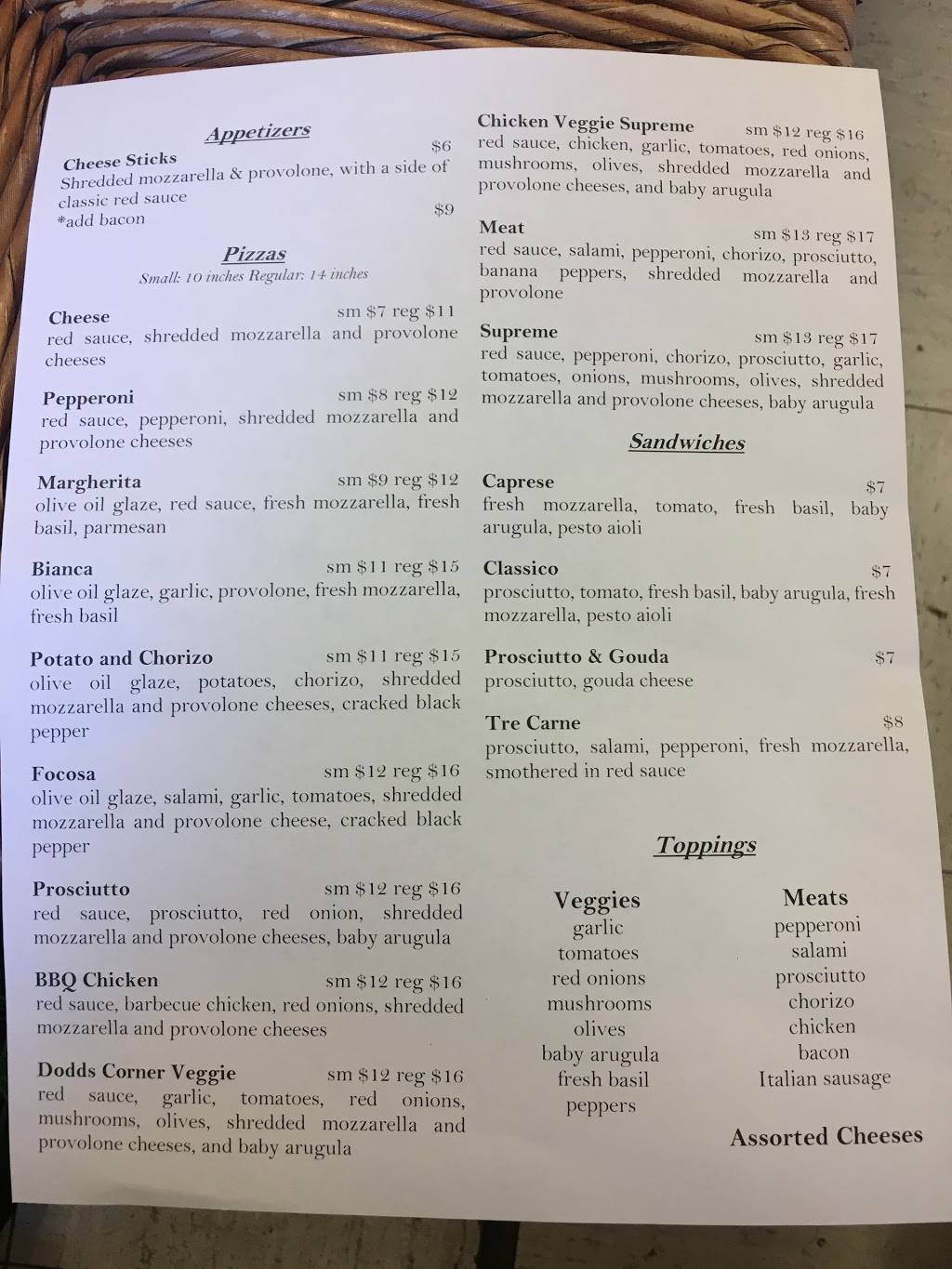 Appetizers

Cheese Sticks $6
Shredded mozzarella & provolone, with a side of classic red sauce
*add bacon $9

Pizzas
Small: 10 inches Regular: 14 inches

Cheese sm $7 reg $11
red sauce, shredded mozzarella and provolone cheeses

Pepperoni sm $8 reg $12
red sauce, pepperoni, shredded mozzarella and provolone cheeses

Margherita sm $9 reg $12
olive oil glaze, red sauce, fresh mozzarella, fresh basil, parmesan

Bianca sm $11 reg $15
olive oil glaze, garlic, provolone, fresh mozzarella, fresh basil

Potato and Chorizo sm $11 reg $15
olive oil glaze, potatoes, chorizo, shredded mozzarella and provolone cheeses, cracked black pepper

Focosa sm $12 reg $16
olive oil glaze, salami, garlic, tomatoes, shredded mozzarella and provolone cheese, cracked black pepper

Prosciutto sm $12 reg $16
red sauce, prosciutto, red onion, shredded mozzarella and provolone cheeses, baby arugula

BBQ Chicken sm $12 reg $16
red sauce, barbecue chicken, red onions, shredded mozzarella and provolone cheeses

Dodds Corner Veggie sm $12 reg $16
red sauce, garlic, tomatoes, red onions, mushrooms, olives, shredded mozzarella and provolone cheeses, and baby arugula

Chicken Veggie Supreme sm $12 reg $16
red sauce, chicken, garlic, tomatoes, red onions, mushrooms, olives, shredded mozzarella and provolone cheeses, and baby arugula

Meat sm $13 reg $17
red sauce, salami, pepperoni, chorizo, prosciutto, banana peppers, shredded mozzarella and provolone

Supreme sm $13 reg $17
red sauce, pepperoni, chorizo, prosciutto, garlic, tomatoes, onions, mushrooms, olives, shredded mozzarella and provolone cheeses, baby arugula

Sandwiches

Caprese $7
fresh mozzarella, tomato, fresh basil, baby arugula, pesto aioli

Classico $7
prosciutto, tomato, fresh basil, baby arugula, fresh mozzarella, pesto aioli

Prosciutto & Gouda $7
prosciutto, gouda cheese

Tre Carne $8
prosciutto, salami, pepperoni, fresh mozzarella, smothered in red sauce

Toppings

Veggies
garlic
tomatoes
red onions
mushrooms
olives
baby arugula
fresh basil
peppers

Meats
pepperoni
salami
prosciutto
chorizo
chicken
bacon
Italian sausage

Assorted Cheeses